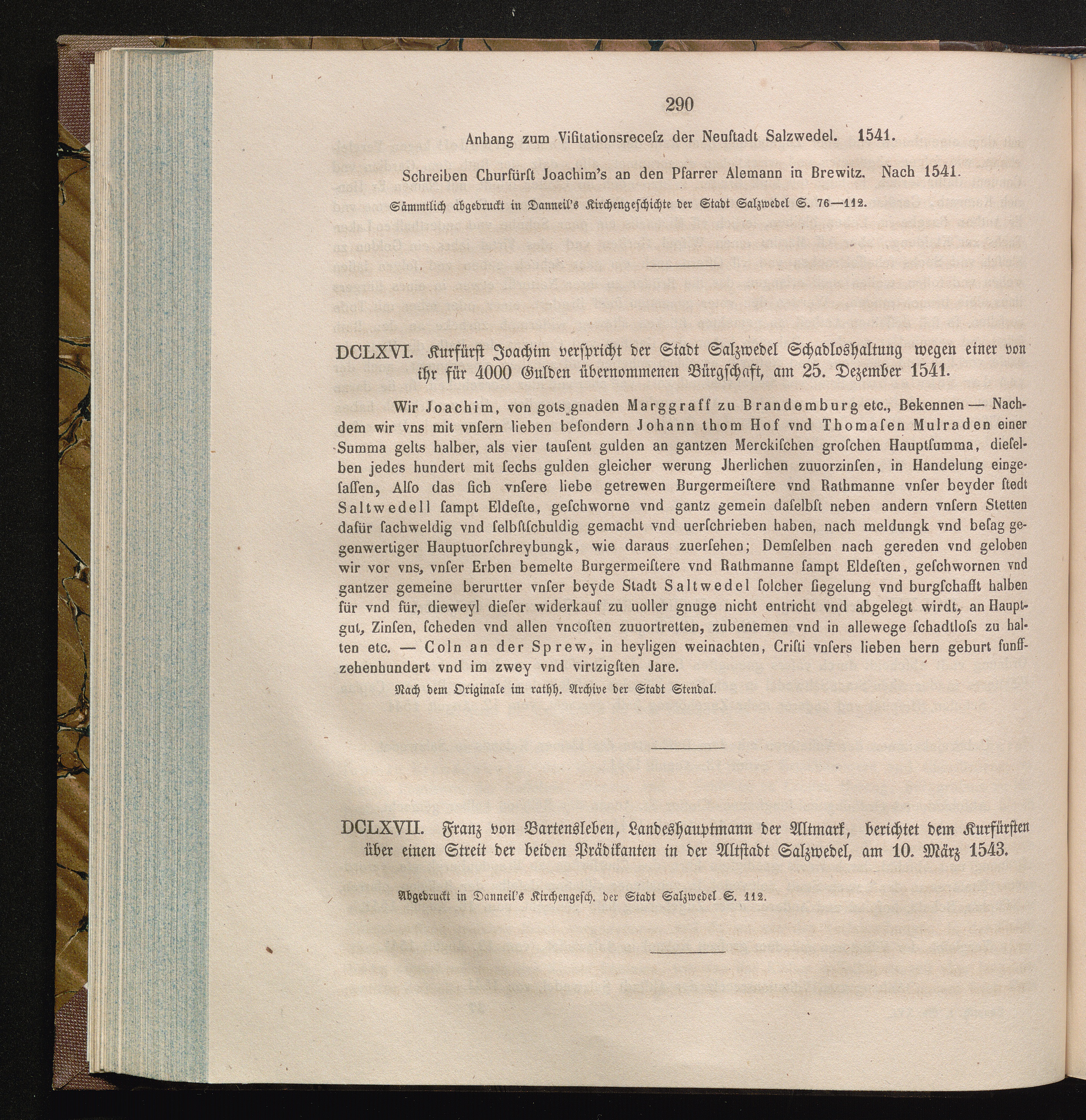 290

Anhang zum Viſitationsreceſz der Neuſtadt Salzwedel. 1541.

Schreiben Churfürſt Joachim's an den Pfarrer Alemann in Brewitz. Nach 1541.

Sämmtlich abgedruckt in Danneil's Kirchengeſchichte der Stadt Salzwedel S. 76—112.

DCLXVI. Kurfürſt Joachim verſpricht der Stadt Salzwedel Schadloshaltung wegen einer von ihr für 4000 Gulden übernommenen Bürgſchaft, am 25. Dezember 1541.

Wir Joachim, von gots gnaden Marggraff zu Brandemburg etc., Bekennen — Nachdem wir vns mit vnſern lieben beſondern Johann thom Hof vnd Thomaſen Mulraden einer Summa gelts halber, als vier tauſent gulden an gantzen Merckiſchen groſchen Hauptſumma, dieſelben jedes hundert mit ſechs gulden gleicher werung Jherlichen zuuorzinſen, in Handelung eingelaſſen, Alſo das ſich vnſere liebe getrewen Burgermeiſtere vnd Rathmanne vnſer beyder ſtedt Saltwedell ſampt Eldeſte, geſchworne vnd gantz gemein daſelbſt neben andern vnſern Stetten dafür ſachweldig vnd ſelbſtſchuldig gemacht vnd uerſchrieben haben, nach meldungk vnd beſag gegenwertiger Hauptuorſchreybungk, wie daraus zuerſehen; Demſelben nach gereden vnd geloben wir vor vns, vnſer Erben bemelte Burgermeiſtere vnd Rathmanne ſampt Eldeſten, geſchwornen vnd gantzer gemeine berurtter vnſer beyde Stadt Saltwedel ſolcher ſiegelung vnd burgſchafft halben für vnd für, dieweyl dieſer widerkauf zu uoller gnuge nicht entricht vnd abgelegt wirdt, an Hauptgut, Zinſen, ſcheden vnd allen vncoſten zuuortretten, zubenemen vnd in allewege ſchadtloſs zu halten etc. — Coln an der Sprew, in heyligen weinachten, Criſti vnſers lieben hern geburt funffzehenhundert vnd im zwey vnd virtzigſten Jare.

Nach dem Originale im rathh. Archive der Stadt Stendal.

DCLXVII. Franz von Bartensleben, Landeshauptmann der Altmark, berichtet dem Kurfürſten über einen Streit der beiden Prädikanten in der Altſtadt Salzwedel, am 10. März 1543.

Abgedruckt in Danneil's Kirchengeſch. der Stadt Salzwedel S. 112.